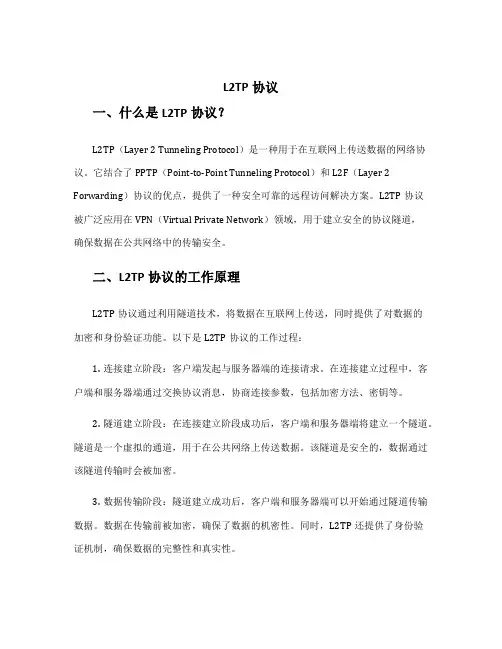 L2TP 协议

一、什么是 L2TP 协议？

L2TP（Layer 2 Tunneling Protocol）是一种用于在互联网上传送数据的网络协议。它结合了 PPTP（Point-to-Point Tunneling Protocol）和 L2F（Layer 2 Forwarding）协议的优点，提供了一种安全可靠的远程访问解决方案。L2TP 协议被广泛应用在 VPN（Virtual Private Network）领域，用于建立安全的协议隧道，确保数据在公共网络中的传输安全。

二、L2TP 协议的工作原理

L2TP 协议通过利用隧道技术，将数据在互联网上传送，同时提供了对数据的加密和身份验证功能。以下是 L2TP 协议的工作过程：

1. 连接建立阶段：客户端发起与服务器端的连接请求。在连接建立过程中，客户端和服务器端通过交换协议消息，协商连接参数，包括加密方法、密钥等。

2. 隧道建立阶段：在连接建立阶段成功后，客户端和服务器端将建立一个隧道。隧道是一个虚拟的通道，用于在公共网络上传送数据。该隧道是安全的，数据通过该隧道传输时会被加密。

3. 数据传输阶段：隧道建立成功后，客户端和服务器端可以开始通过隧道传输数据。数据在传输前被加密，确保了数据的机密性。同时，L2TP 还提供了身份验证机制，确保数据的完整性和真实性。